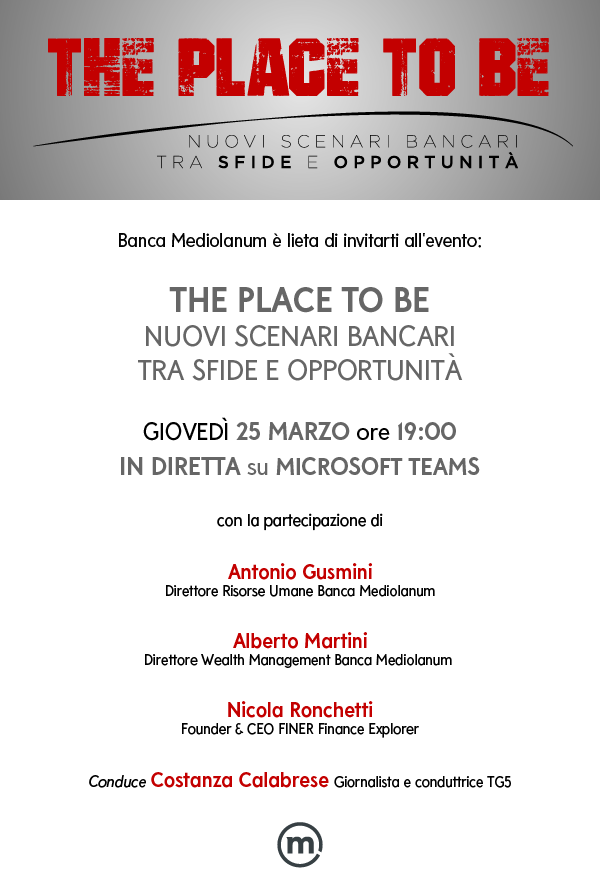 THE PLACE TO BE

NUOVI SCENARI BANCARI
TRA SFIDE E OPPORTUNITÀ

Banca Mediolanum è lieta di invitarti all'evento:

THE PLACE TO BE
NUOVI SCENARI BANCARI
TRA SFIDE E OPPORTUNITÀ

GIOVEDÌ 25 MARZO ore 19:00
IN DIRETTA su MICROSOFT TEAMS

con la partecipazione di

Antonio Gusmini
Direttore Risorse Umane Banca Mediolanum

Alberto Martini
Direttore Wealth Management Banca Mediolanum

Nicola Ronchetti
Founder & CEO FINER Finance Explorer

Conduce Costanza Calabrese Giornalista e conduttrice TG5

m